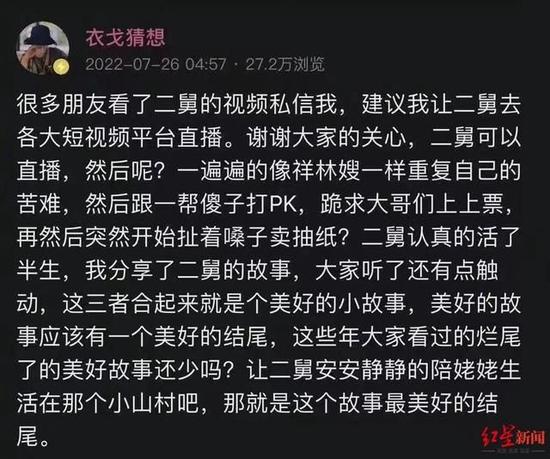 衣戈猜想

2022-07-26 04:57 · 27.2万浏览

很多朋友看了二舅的视频私信我，建议我让二舅去各大短视频平台直播。谢谢大家的关心，二舅可以直播，然后呢？一遍遍的像祥林嫂一样重复自己的苦难，然后跟一帮傻子打PK，跪求大哥们上上票，再然后突然开始扯着嗓子卖抽纸？二舅认真的活了半生，我分享了二舅的故事，大家听了还有点触动，这三者合起来就是个美好的小故事，美好的故事应该有一个美好的结尾，这些年大家看过的烂尾了的美好故事还少吗？让二舅安安静静的陪姥姥生活在那个小山村吧，那就是这个故事最美好的结尾。

红星新闻